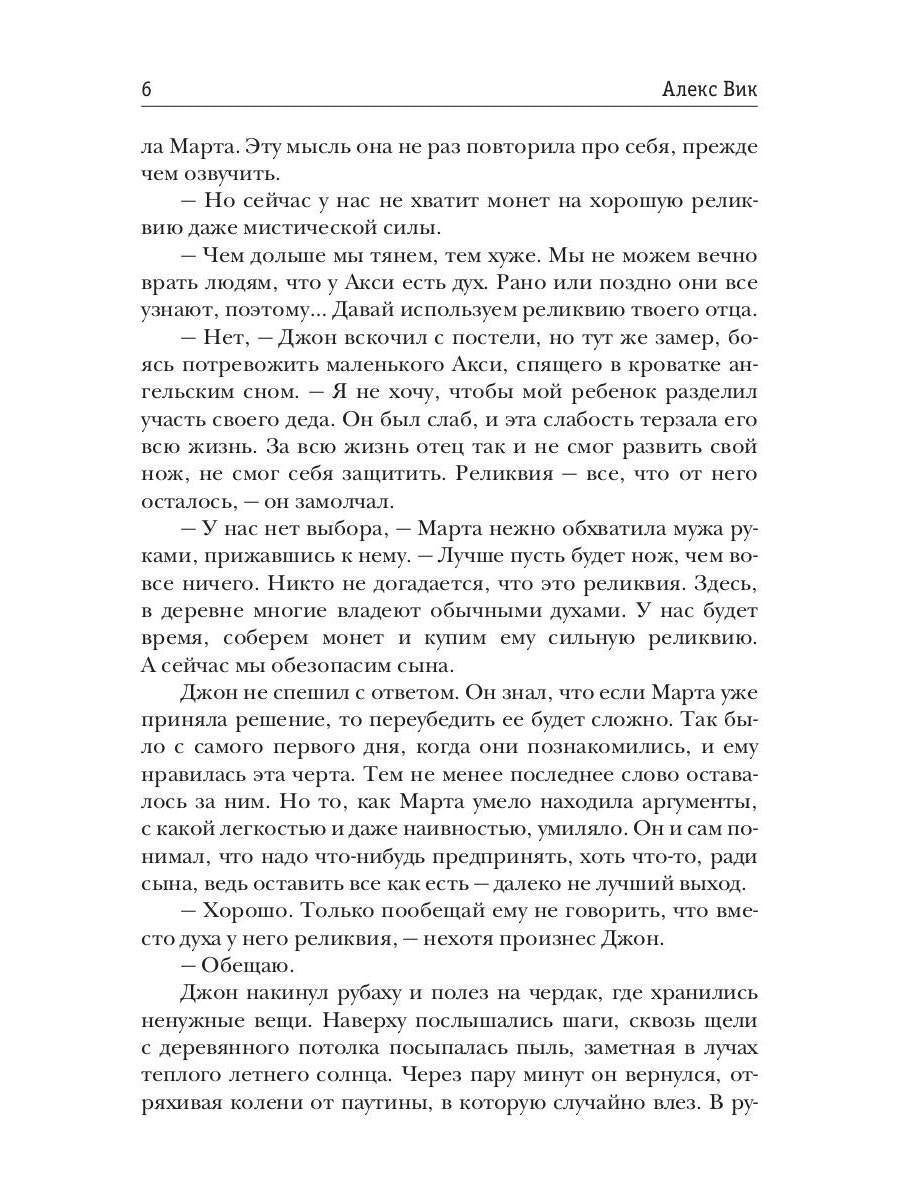 6 Алекс Вик

ла Марта. Эту мысль она не раз повторила про себя, прежде чем озвучить.

— Но сейчас у нас не хватит монет на хорошую реликвию даже мистической силы.

— Чем дольше мы тянем, тем хуже. Мы не можем вечно врать людям, что у Акси есть дух. Рано или поздно они все узнают, поэтому... Давай используем реликвию твоего отца.

— Нет, — Джон вскочил с постели, но тут же замер, боясь потревожить маленького Акси, спящего в кроватке ангельским сном. — Я не хочу, чтобы мой ребенок разделил участь своего деда. Он был слаб, и эта слабость терзала его всю жизнь. За всю жизнь отец так и не смог развить свой нож, не смог себя защитить. Реликвия — все, что от него осталось, — он замолчал.

— У нас нет выбора, — Марта нежно обхватила мужа руками, прижавшись к нему. — Лучше пусть будет нож, чем вовсе ничего. Никто не догадается, что это реликвия. Здесь, в деревне многие владеют обычными духами. У нас будет время, соберем монет и купим ему сильную реликвию. А сейчас мы обезопасим сына.

Джон не спешил с ответом. Он знал, что если Марта уже приняла решение, то переубедить ее будет сложно. Так было с самого первого дня, когда они познакомились, и ему нравилась эта черта. Тем не менее последнее слово оставалось за ним. Но то, как Марта умело находила аргументы, с какой легкостью и даже наивностью, умиляло. Он и сам понимал, что надо что-нибудь предпринять, хоть что-то, ради сына, ведь оставить все как есть — далеко не лучший выход.

— Хорошо. Только пообещай ему не говорить, что вместо духа у него реликвия, — нехотя произнес Джон.

— Обещаю.

Джон накинул рубаху и полез на чердак, где хранились ненужные вещи. Наверху послышались шаги, сквозь щели с деревянного потолка посыпалась пыль, заметная в лучах теплого летнего солнца. Через пару минут он вернулся, отряхивая колени от паутины, в которую случайно влез. В ру-